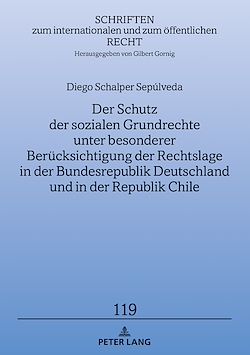 SCHRIFTEN
zum internationalen und zum öffentlichen
RECHT
Herausgegeben von Gilbert Gornig

Diego Schalper Sepúlveda

Der Schutz
der sozialen Grundrechte
unter besonderer
Berücksichtigung der Rechtslage
in der Bundesrepublik Deutschland
und in der Republik Chile

119

PETER LANG